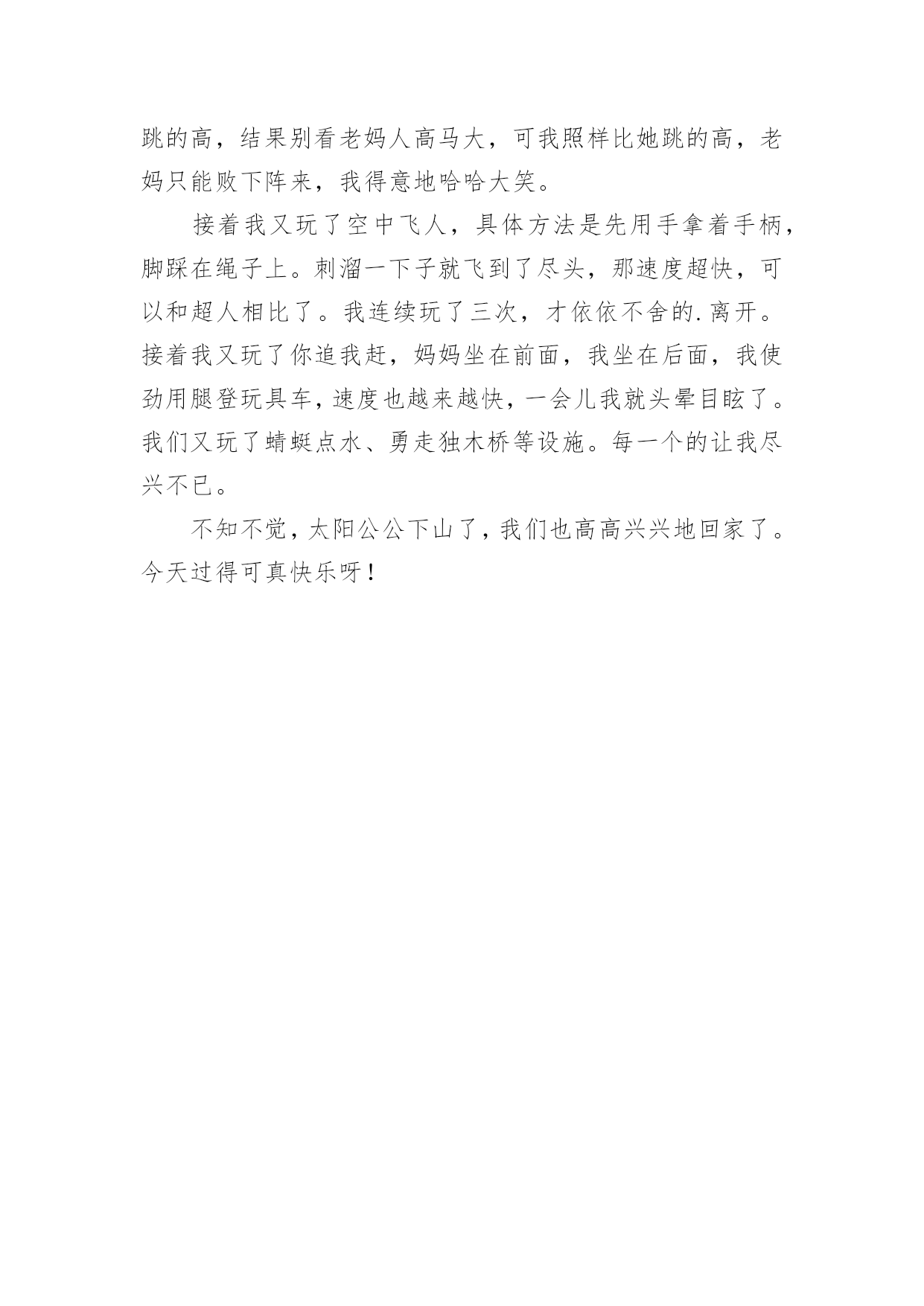 跳的高，结果别看老妈人高马大，可我照样比她跳的高，老妈只能败下阵来，我得意地哈哈大笑。

接着我又玩了空中飞人，具体方法是先用手拿着手柄，脚踩在绳子上。刺溜一下子就飞到了尽头，那速度超快，可以和超人相比了。我连续玩了三次，才依依不舍的.离开。接着我又玩了你追我赶，妈妈坐在前面，我坐在后面，我使劲用腿登玩具车，速度也越来越快，一会儿我就头晕目眩了。我们又玩了蜻蜓点水、勇走独木桥等设施。每一个的让我尽兴不已。

不知不觉，太阳公公下山了，我们也高高兴兴地回家了。今天过得可真快乐呀！